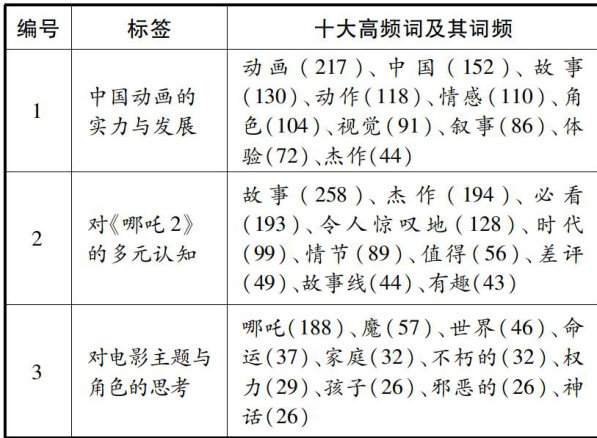 | 编号 | 标签 | 十大高频词及其词频 |
|---|---|---|
| 1 | 中国动画的实力与发展 | 动画(217)、中国(152)、故事(130)、动作(118)、情感(110)、角色(104)、视觉(91)、叙事(86)、体验(72)、杰作(44) |
| 2 | 对《哪吒2》的多元认知 | 故事(258)、杰作(194)、必看(193)、令人惊叹地(128)、时代(99)、情节(89)、值得(56)、差评(49)、故事线(44)、有趣(43) |
| 3 | 对电影主题与角色的思考 | 哪吒(188)、魔(57)、世界(46)、命运(37)、家庭(32)、不朽的(32)、权力(29)、孩子(26)、邪恶的(26)、神话(26) |